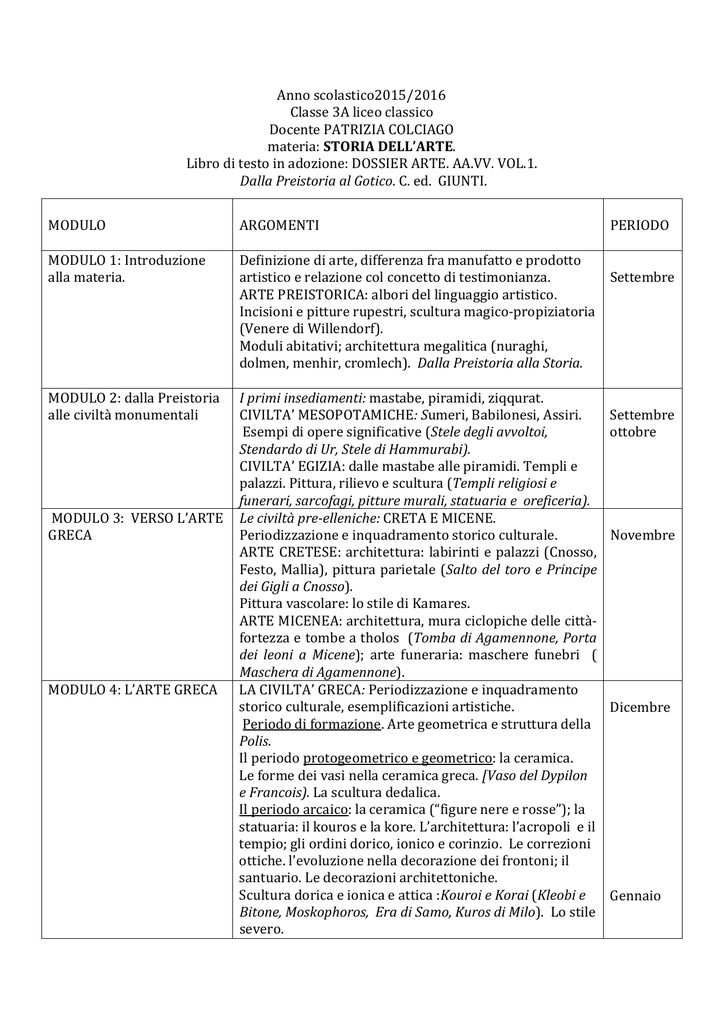 Anno scolastico2015/2016
Classe 3A liceo classico
Docente PATRIZIA COLCIAGO
materia: STORIA DELL'ARTE.
Libro di testo in adozione: DOSSIER ARTE. AA.VV. VOL.1.
Dalla Preistoria al Gotico. C. ed. GIUNTI.

| MODULO | ARGOMENTI | PERIODO |
|---|---|---|
| MODULO 1: Introduzione alla materia. | Definizione di arte, differenza fra manufatto e prodotto artistico e relazione col concetto di testimonianza. ARTE PREISTORICA: albori del linguaggio artistico. Incisioni e pitture rupestri, scultura magico-propiziatoria (Venere di Willendorf). Moduli abitativi; architettura megalitica (nuraghi, dolmen, menhir, cromlech). Dalla Preistoria alla Storia. | Settembre |
| MODULO 2: dalla Preistoria alle civiltà monumentali | I primi insediamenti: mastabe, piramidi, ziqqurat. CIVILTA' MESOPOTAMICHE: Sumeri, Babilonesi, Assiri. Esempi di opere significative (Stele degli avvoltoi, Stendardo di Ur, Stele di Hammurabi). CIVILTA' EGIZIA: dalle mastabe alle piramidi. Templi e palazzi. Pittura, rilievo e scultura (Templi religiosi e funerari, sarcofagi, pitture murali, statuaria e oreficeria). | Settembre ottobre |
| MODULO 3: VERSO L'ARTE GRECA | Le civiltà pre-elleniche: CRETA E MICENE. Periodizzazione e inquadramento storico culturale. ARTE CRETESE: architettura: labirinti e palazzi (Cnosso, Festo, Mallia), pittura parietale (Salto del toro e Principe dei Gigli a Cnosso). Pittura vascolare: lo stile di Kamares. ARTE MICENEA: architettura, mura ciclopiche delle città-fortezza e tombe a tholos (Tomba di Agamennone, Porta dei leoni a Micene); arte funeraria: maschere funebri ( Maschera di Agamennone). | Novembre |
| MODULO 4: L'ARTE GRECA | LA CIVILTA' GRECA: Periodizzazione e inquadramento storico culturale, esemplificazioni artistiche. Periodo di formazione. Arte geometrica e struttura della Polis. Il periodo protogeometrico e geometrico: la ceramica. Le forme dei vasi nella ceramica greca. [Vaso del Dypilon e Francois). La scultura dedalica. Il periodo arcaico: la ceramica ("figure nere e rosse"); la statuaria: il kouros e la kore. L'architettura: l'acropoli e il tempio; gli ordini dorico, ionico e corinzio. Le correzioni ottiche. l'evoluzione nella decorazione dei frontoni; il santuario. Le decorazioni architettoniche. Scultura dorica e ionica e attica :Kouroi e Korai (Kleobi e Bitone, Moskophoros, Era di Samo, Kuros di Milo). Lo stile severo. | Dicembre Gennaio |